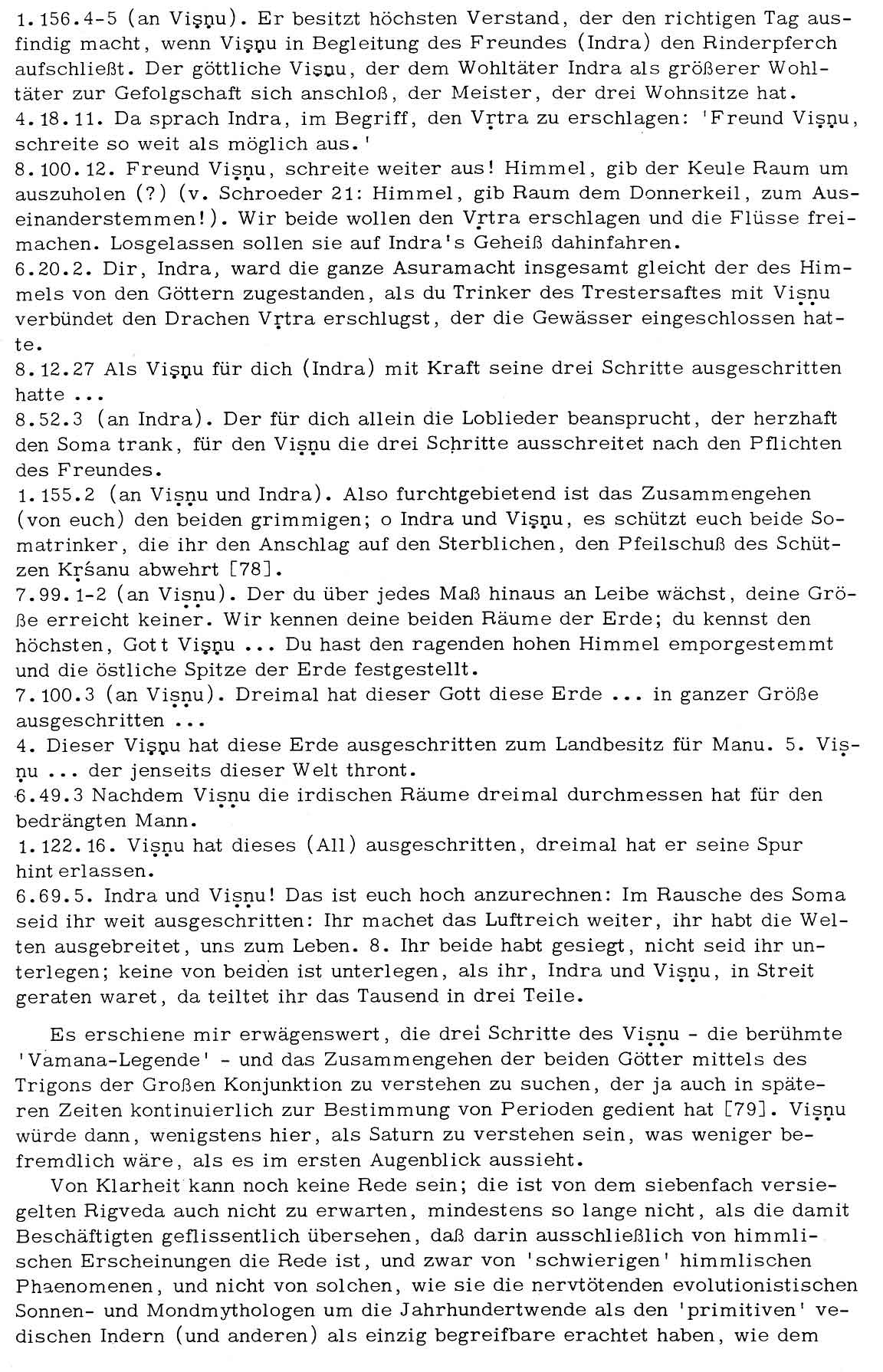 1.156.4-5 (an Viṣṇu). Er besitzt höchsten Verstand, der den richtigen Tag ausfindig macht, wenn Viṣṇu in Begleitung des Freundes (Indra) den Rinderpferch aufschließt. Der göttliche Viṣṇu, der dem Wohltäter Indra als größerer Wohltäter zur Gefolgschaft sich anschloß, der Meister, der drei Wohnsitze hat.
4.18.11. Da sprach Indra, im Begriff, den Vṛtra zu erschlagen: 'Freund Viṣṇu, schreite so weit als möglich aus.'
8.100.12. Freund Viṣṇu, schreite weiter aus! Himmel, gib der Keule Raum um auszuholen (?) (v. Schroeder 21: Himmel, gib Raum dem Donnerkeil, zum Auseinanderstemmen!). Wir beide wollen den Vṛtra erschlagen und die Flüsse freimachen. Losgelassen sollen sie auf Indra's Geheiß dahinfahren.
6.20.2. Dir, Indra, ward die ganze Asuramacht insgesamt gleicht der des Himmels von den Göttern zugestanden, als du Trinker des Trestersaftes mit Viṣṇu verbündet den Drachen Vṛtra erschlugst, der die Gewässer eingeschlossen hatte.
8.12.27 Als Viṣṇu für dich (Indra) mit Kraft seine drei Schritte ausgeschritten hatte ...
8.52.3 (an Indra). Der für dich allein die Loblieder beansprucht, der herzhaft den Soma trank, für den Viṣṇu die drei Schritte ausschreitet nach den Pflichten des Freundes.
1.155.2 (an Viṣṇu und Indra). Also furchtgebietend ist das Zusammengehen (von euch) den beiden grimmigen; o Indra und Viṣṇu, es schützt euch beide Somatrinker, die ihr den Anschlag auf den Sterblichen, den Pfeilschuß des Schützen Kṛśanu abwehrt [78].
7.99.1-2 (an Viṣṇu). Der du über jedes Maß hinaus an Leibe wächst, deine Größe erreicht keiner. Wir kennen deine beiden Räume der Erde; du kennst den höchsten, Gott Viṣṇu ... Du hast den ragenden hohen Himmel emporgestemmt und die östliche Spitze der Erde festgestellt.
7.100.3 (an Viṣṇu). Dreimal hat dieser Gott diese Erde ... in ganzer Größe ausgeschritten ...
4. Dieser Viṣṇu hat diese Erde ausgeschritten zum Landbesitz für Manu. 5. Viṣṇu ... der jenseits dieser Welt thront.
6.49.3 Nachdem Viṣṇu die irdischen Räume dreimal durchmessen hat für den bedrängten Mann.
1.122.16. Viṣṇu hat dieses (All) ausgeschritten, dreimal hat er seine Spur hinterlassen.
6.69.5. Indra und Viṣṇu! Das ist euch hoch anzurechnen: Im Rausche des Soma seid ihr weit ausgeschritten: Ihr machet das Luftreich weiter, ihr habt die Welten ausgebreitet, uns zum Leben. 8. Ihr beide habt gesiegt, nicht seid ihr unterlegen; keine von beiden ist unterlegen, als ihr, Indra und Viṣṇu, in Streit geraten waret, da teiltet ihr das Tausend in drei Teile.

Es erschiene mir erwägenswert, die drei Schritte des Viṣṇu - die berühmte 'Vamana-Legende' - und das Zusammengehen der beiden Götter mittels des Trigons der Großen Konjunktion zu verstehen zu suchen, der ja auch in späteren Zeiten kontinuierlich zur Bestimmung von Perioden gedient hat [79]. Viṣṇu würde dann, wenigstens hier, als Saturn zu verstehen sein, was weniger befremdlich wäre, als es im ersten Augenblick aussieht.

Von Klarheit kann noch keine Rede sein; die ist von dem siebenfach versiegelten Rigveda auch nicht zu erwarten, mindestens so lange nicht, als die damit Beschäftigten geflissentlich übersehen, daß darin ausschließlich von himmlischen Erscheinungen die Rede ist, und zwar von 'schwierigen' himmlischen Phaenomenen, und nicht von solchen, wie sie die nervtötenden evolutionistischen Sonnen- und Mondmythologen um die Jahrhundertwende als den 'primitiven' vedischen Indern (und anderen) als einzig begreifbare erachtet haben, wie dem